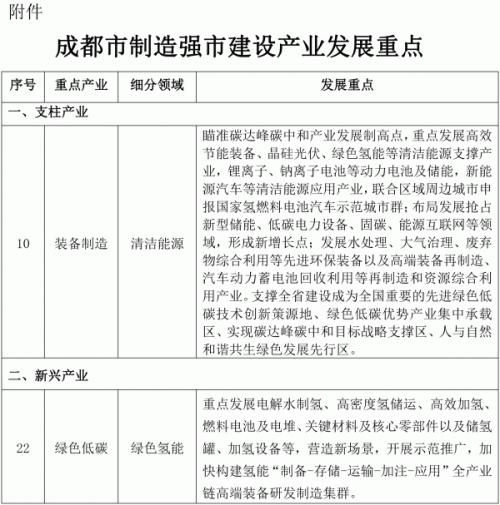 附件

成都市制造强市建设产业发展重点

| 序号 | 重点产业 | 细分领域 | 发展重点 |
|---|---|---|---|
| 一、支柱产业 | | | |
| 10 | 装备制造 | 清洁能源 | 瞄准碳达峰碳中和产业发展制高点，重点发展高效节能装备、晶硅光伏、绿色氢能等清洁能源支撑产业，锂离子、钠离子电池等动力电池及储能，新能源汽车等清洁能源应用产业，联合区域周边城市申报国家氢燃料电池汽车示范城市群；布局发展抢占新型储能、低碳电力设备、固碳、能源互联网等领域，形成新增长点；发展水处理、大气治理、废弃物综合利用等先进环保装备以及高端装备再制造、汽车动力蓄电池回收利用等再制造和资源综合利用产业。支撑全省建设成为全国重要的先进绿色低碳技术创新策源地、绿色低碳优势产业集中承载区、实现碳达峰碳中和目标战略支撑区、人与自然和谐共生绿色发展先行区。 |
| 二、新兴产业 | | | |
| 22 | 绿色低碳 | 绿色氢能 | 重点发展电解水制氢、高密度氢储运、高效加氢、燃料电池及电堆、关键材料及核心零部件以及储氢罐、加氢设备等，营造新场景，开展示范推广，加快构建氢能“制备-存储-运输-加注-应用”全产业链高端装备研发制造集群。 |